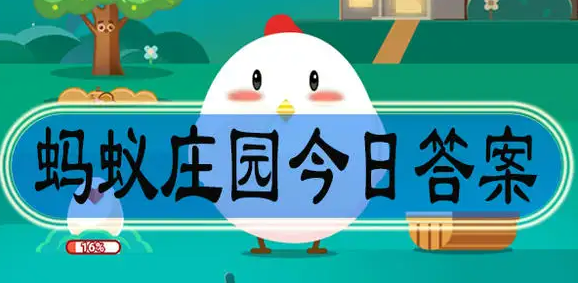 蚂蚁庄园今日答案

16%